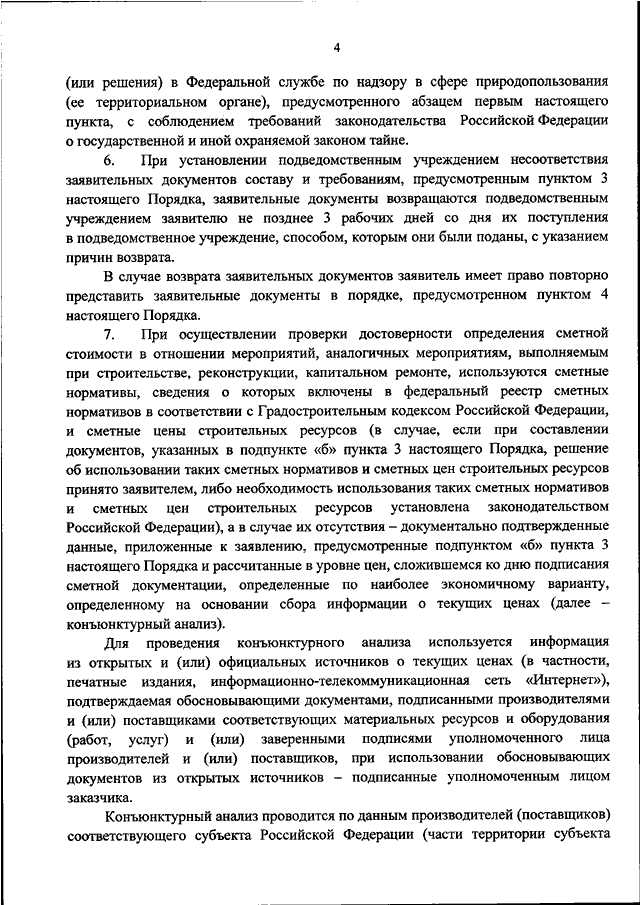 4

(или решения) в Федеральной службе по надзору в сфере природопользования (ее территориальном органе), предусмотренного абзацем первым настоящего пункта, с соблюдением требований законодательства Российской Федерации о государственной и иной охраняемой законом тайне.

6. При установлении подведомственным учреждением несоответствия заявительных документов составу и требованиям, предусмотренным пунктом 3 настоящего Порядка, заявительные документы возвращаются подведомственным учреждением заявителю не позднее 3 рабочих дней со дня их поступления в подведомственное учреждение, способом, которым они были поданы, с указанием причин возврата.

В случае возврата заявительных документов заявитель имеет право повторно представить заявительные документы в порядке, предусмотренном пунктом 4 настоящего Порядка.

7. При осуществлении проверки достоверности определения сметной стоимости в отношении мероприятий, аналогичных мероприятиям, выполняемым при строительстве, реконструкции, капитальном ремонте, используются сметные нормативы, сведения о которых включены в федеральный реестр сметных нормативов в соответствии с Градостроительным кодексом Российской Федерации, и сметные цены строительных ресурсов (в случае, если при составлении документов, указанных в подпункте «б» пункта 3 настоящего Порядка, решение об использовании таких сметных нормативов и сметных цен строительных ресурсов принято заявителем, либо необходимость использования таких сметных нормативов и сметных цен строительных ресурсов установлена законодательством Российской Федерации), а в случае их отсутствия – документально подтвержденные данные, приложенные к заявлению, предусмотренные подпунктом «б» пункта 3 настоящего Порядка и рассчитанные в уровне цен, сложившемся ко дню подписания сметной документации, определенные по наиболее экономичному варианту, определенному на основании сбора информации о текущих ценах (далее – конъюнктурный анализ).

Для проведения конъюнктурного анализа используется информация из открытых и (или) официальных источников о текущих ценах (в частности, печатные издания, информационно-телекоммуникационная сеть «Интернет»), подтверждаемая обосновывающими документами, подписанными производителями и (или) поставщиками соответствующих материальных ресурсов и оборудования (работ, услуг) и (или) заверенными подписями уполномоченного лица производителей и (или) поставщиков, при использовании обосновывающих документов из открытых источников – подписанные уполномоченным лицом заказчика.

Конъюнктурный анализ проводится по данным производителей (поставщиков) соответствующего субъекта Российской Федерации (части территории субъекта